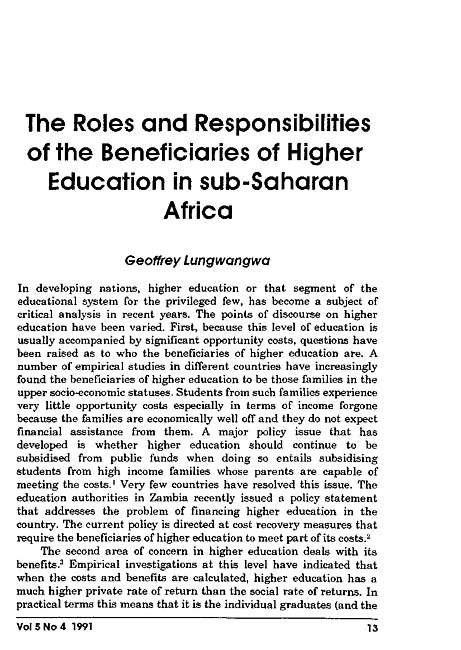 The Roles and Responsibilities of the Beneficiaries of Higher Education in sub-Saharan Africa

Geoffrey Lungwangwa

In developing nations, higher education or that segment of the educational system for the privileged few, has become a subject of critical analysis in recent years. The points of discourse on higher education have been varied. First, because this level of education is usually accompanied by significant opportunity costs, questions have been raised as to who the beneficiaries of higher education are. A number of empirical studies in different countries have increasingly found the beneficiaries of higher education to be those families in the upper socio-economic statuses. Students from such families experience very little opportunity costs especially in terms of income forgone because the families are economically well off and they do not expect financial assistance from them. A major policy issue that has developed is whether higher education should continue to be subsidised from public funds when doing so entails subsidising students from high income families whose parents are capable of meeting the costs.$^1$ Very few countries have resolved this issue. The education authorities in Zambia recently issued a policy statement that addresses the problem of financing higher education in the country. The current policy is directed at cost recovery measures that require the beneficiaries of higher education to meet part of its costs.$^2$

The second area of concern in higher education deals with its benefits.$^3$ Empirical investigations at this level have indicated that when the costs and benefits are calculated, higher education has a much higher private rate of return than the social rate of returns. In practical terms this means that it is the individual graduates (and the

Vol 5 No 4 1991 13